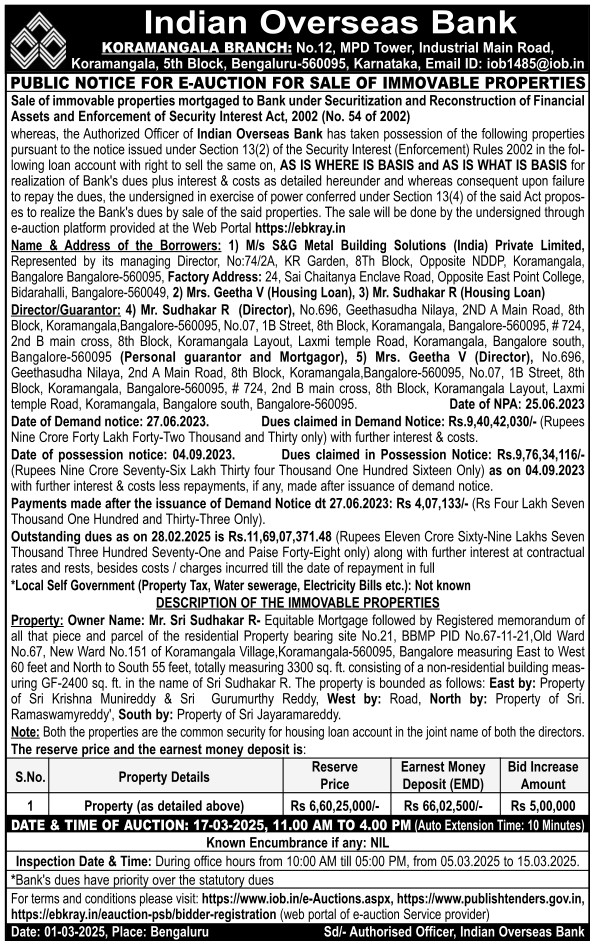 Indian Overseas Bank

KORAMANGALA BRANCH: No.12, MPD Tower, Industrial Main Road, Koramangala, 5th Block, Bengaluru-560095, Karnataka, Email ID: iob1485@iob.in

PUBLIC NOTICE FOR E-AUCTION FOR SALE OF IMMOVABLE PROPERTIES

Sale of immovable properties mortgaged to Bank under Securitization and Reconstruction of Financial Assets and Enforcement of Security Interest Act, 2002 (No. 54 of 2002)

whereas, the Authorized Officer of Indian Overseas Bank has taken possession of the following properties pursuant to the notice issued under Section 13(2) of the Security Interest (Enforcement) Rules 2002 in the following loan account with right to sell the same on, AS IS WHERE IS BASIS and AS IS WHAT IS BASIS for realization of Bank's dues plus interest & costs as detailed hereunder and whereas consequent upon failure to repay the dues, the undersigned in exercise of power conferred under Section 13(4) of the said Act proposes to realize the Bank's dues by sale of the said properties. The sale will be done by the undersigned through e-auction platform provided at the Web Portal https://ebkray.in

Name & Address of the Borrowers: 1) M/s S&G Metal Building Solutions (India) Private Limited, Represented by its managing Director, No:74/2A, KR Garden, 8Th Block, Opposite NDDP, Koramangala, Bangalore Bangalore-560095, Factory Address: 24, Sai Chaitanya Enclave Road, Opposite East Point College, Bidarahalli, Bangalore-560049, 2) Mrs. Geetha V (Housing Loan), 3) Mr. Sudhakar R (Housing Loan)

Director/Guarantor: 4) Mr. Sudhakar R (Director), No.696, Geethasudha Nilaya, 2ND A Main Road, 8th Block, Koramangala,Bangalore-560095, No.07, 1B Street, 8th Block, Koramangala, Bangalore-560095, # 724, 2nd B main cross, 8th Block, Koramangala Layout, Laxmi temple Road, Koramangala, Bangalore south, Bangalore-560095 (Personal guarantor and Mortgagor), 5) Mrs. Geetha V (Director), No.696, Geethasudha Nilaya, 2nd A Main Road, 8th Block, Koramangala,Bangalore-560095, No.07, 1B Street, 8th Block, Koramangala, Bangalore-560095, # 724, 2nd B main cross, 8th Block, Koramangala Layout, Laxmi temple Road, Koramangala, Bangalore south, Bangalore-560095. Date of NPA: 25.06.2023

Date of Demand notice: 27.06.2023. Dues claimed in Demand Notice: Rs.9,40,42,030/- (Rupees Nine Crore Forty Lakh Forty-Two Thousand and Thirty only) with further interest & costs.

Date of possession notice: 04.09.2023. Dues claimed in Possession Notice: Rs.9,76,34,116/- (Rupees Nine Crore Seventy-Six Lakh Thirty four Thousand One Hundred Sixteen Only) as on 04.09.2023 with further interest & costs less repayments, if any, made after issuance of demand notice.

Payments made after the issuance of Demand Notice dt 27.06.2023: Rs 4,07,133/- (Rs Four Lakh Seven Thousand One Hundred and Thirty-Three Only).

Outstanding dues as on 28.02.2025 is Rs.11,69,07,371.48 (Rupees Eleven Crore Sixty-Nine Lakhs Seven Thousand Three Hundred Seventy-One and Paise Forty-Eight only) along with further interest at contractual rates and rests, besides costs / charges incurred till the date of repayment in full

*Local Self Government (Property Tax, Water sewerage, Electricity Bills etc.): Not known

DESCRIPTION OF THE IMMOVABLE PROPERTIES

Property: Owner Name: Mr. Sri Sudhakar R- Equitable Mortgage followed by Registered memorandum of all that piece and parcel of the residential Property bearing site No.21, BBMP PID No.67-11-21,Old Ward No.67, New Ward No.151 of Koramangala Village,Koramangala-560095, Bangalore measuring East to West 60 feet and North to South 55 feet, totally measuring 3300 sq. ft. consisting of a non-residential building measuring GF-2400 sq. ft. in the name of Sri Sudhakar R. The property is bounded as follows: East by: Property of Sri Krishna Munireddy & Sri Gurumurthy Reddy, West by: Road, North by: Property of Sri. Ramaswamyreddy', South by: Property of Sri Jayaramareddy.

Note: Both the properties are the common security for housing loan account in the joint name of both the directors.

The reserve price and the earnest money deposit is:

| S.No. | Property Details | Reserve Price | Earnest Money Deposit (EMD) | Bid Increase Amount |
|---|---|---|---|---|
| 1 | Property (as detailed above) | Rs 6,60,25,000/- | Rs 66,02,500/- | Rs 5,00,000 |

DATE & TIME OF AUCTION: 17-03-2025, 11.00 AM TO 4.00 PM (Auto Extension Time: 10 Minutes)

Known Encumbrance if any: NIL

Inspection Date & Time: During office hours from 10:00 AM till 05:00 PM, from 05.03.2025 to 15.03.2025.

*Bank's dues have priority over the statutory dues

For terms and conditions please visit: https://www.iob.in/e-Auctions.aspx, https://www.publishtenders.gov.in, https://ebkray.in/eauction-psb/bidder-registration (web portal of e-auction Service provider)

Date: 01-03-2025, Place: Bengaluru Sd/- Authorised Officer, Indian Overseas Bank